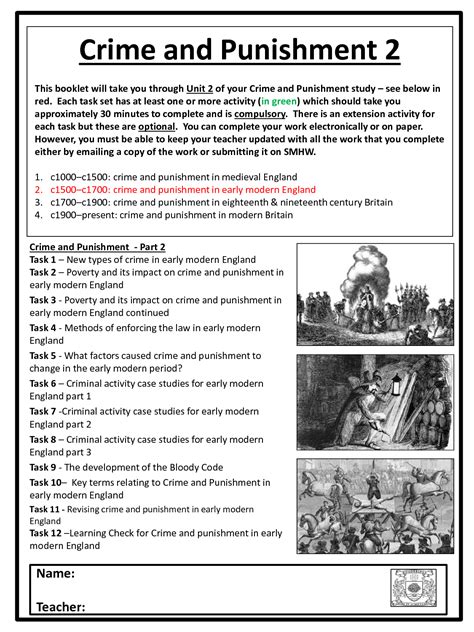 Crime and Punishment 2

This booklet will take you through Unit 2 of your Crime and Punishment study – see below in red. Each task set has at least one or more activity (in green) which should take you approximately 30 minutes to complete and is compulsory. There is an extension activity for each task but these are optional. You can complete your work electronically or on paper. However, you must be able to keep your teacher updated with all the work that you complete either by emailing a copy of the work or submitting it on SMHW.

1. c1000–c1500: crime and punishment in medieval England
2. c1500–c1700: crime and punishment in early modern England
3. c1700–c1900: crime and punishment in eighteenth & nineteenth century Britain
4. c1900–present: crime and punishment in modern Britain

Crime and Punishment - Part 2
Task 1 – New types of crime in early modern England
Task 2 – Poverty and its impact on crime and punishment in early modern England
Task 3 - Poverty and its impact on crime and punishment in early modern England continued
Task 4 - Methods of enforcing the law in early modern England
Task 5 - What factors caused crime and punishment to change in the early modern period?
Task 6 – Criminal activity case studies for early modern England part 1
Task 7 -Criminal activity case studies for early modern England part 2
Task 8 – Criminal activity case studies for early modern England part 3
Task 9 - The development of the Bloody Code
Task 10– Key terms relating to Crime and Punishment in early modern England
Task 11 - Revising crime and punishment in early modern England
Task 12 –Learning Check for Crime and punishment in early modern England

Name:

Teacher: